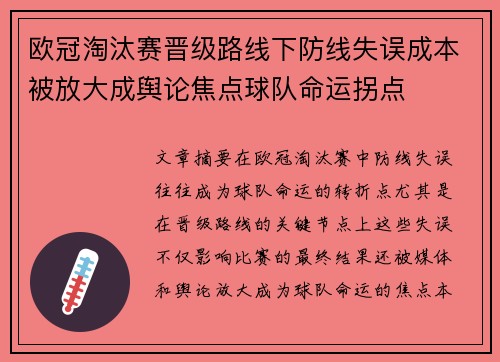 欧冠淘汰赛晋级路线下防线失误成本被放大成舆论焦点球队命运拐点

文章摘要在欧冠淘汰赛中防线失误往往成为球队命运的转折点尤其是在晋级路线的关键节点上这些失误不仅影响比赛的最终结果还被媒体和舆论放大成为球队命运的焦点本